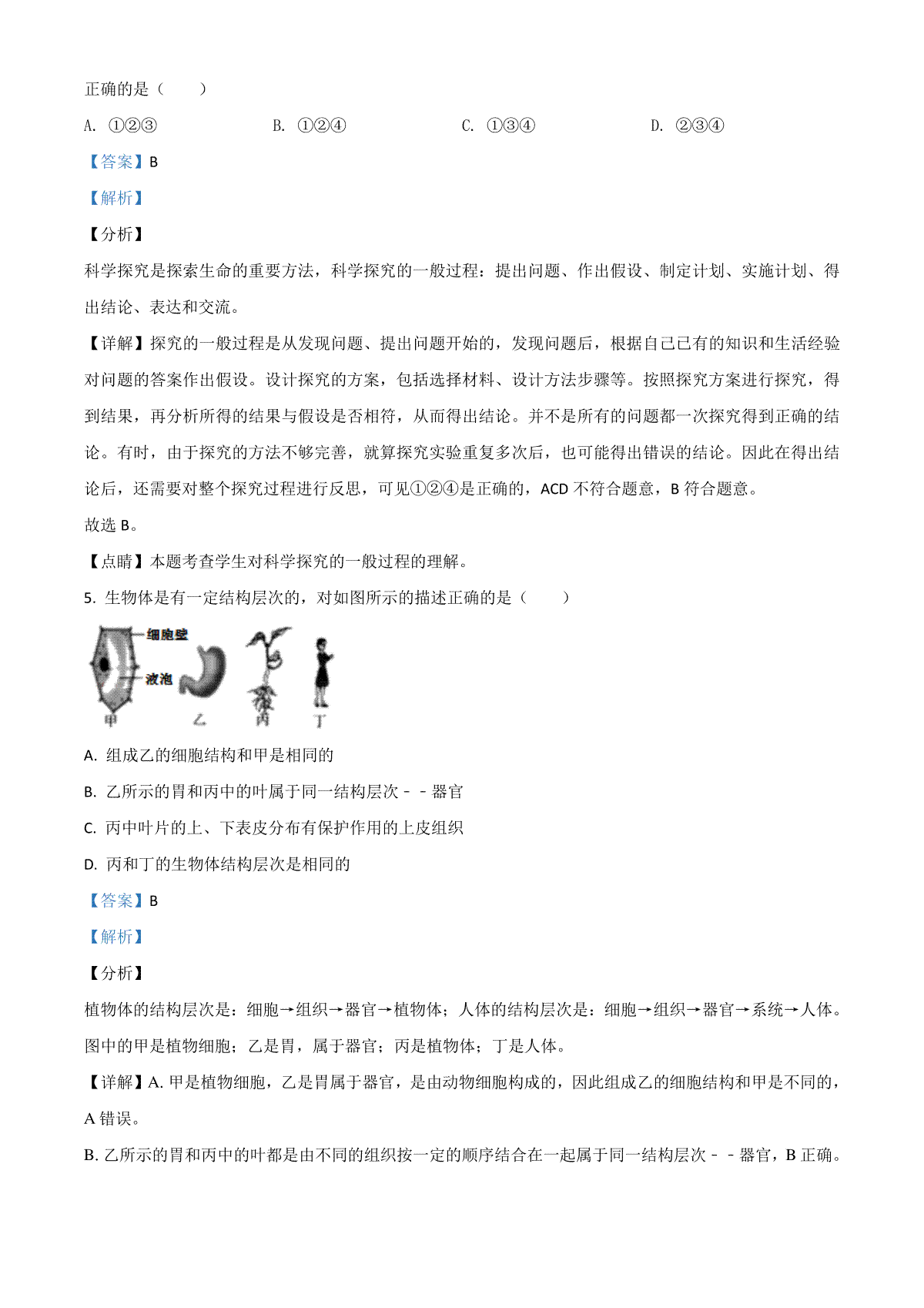 正确的是（　　）

A. ①②③　　B. ①②④　　C. ①③④　　D. ②③④

【答案】B

【解析】

【分析】

科学探究是探索生命的重要方法，科学探究的一般过程：提出问题、作出假设、制定计划、实施计划、得出结论、表达和交流。

【详解】探究的一般过程是从发现问题、提出问题开始的，发现问题后，根据自己已有的知识和生活经验对问题的答案作出假设。设计探究的方案，包括选择材料、设计方法步骤等。按照探究方案进行探究，得到结果，再分析所得的结果与假设是否相符，从而得出结论。并不是所有的问题都一次探究得到正确的结论。有时，由于探究的方法不够完善，就算探究实验重复多次后，也可能得出错误的结论。因此在得出结论后，还需要对整个探究过程进行反思，可见①②④是正确的，ACD 不符合题意，B 符合题意。

故选 B。

【点睛】本题考查学生对科学探究的一般过程的理解。

5. 生物体是有一定结构层次的，对如图所示的描述正确的是（　　）

细胞壁
液泡
甲　乙　丙　丁

A. 组成乙的细胞结构和甲是相同的

B. 乙所示的胃和丙中的叶属于同一结构层次－－器官

C. 丙中叶片的上、下表皮分布有保护作用的上皮组织

D. 丙和丁的生物体结构层次是相同的

【答案】B

【解析】

【分析】

植物体的结构层次是：细胞→组织→器官→植物体；人体的结构层次是：细胞→组织→器官→系统→人体。图中的甲是植物细胞；乙是胃，属于器官；丙是植物体；丁是人体。

【详解】A. 甲是植物细胞，乙是胃属于器官，是由动物细胞构成的，因此组成乙的细胞结构和甲是不同的，A 错误。

B. 乙所示的胃和丙中的叶都是由不同的组织按一定的顺序结合在一起属于同一结构层次－－器官，B 正确。